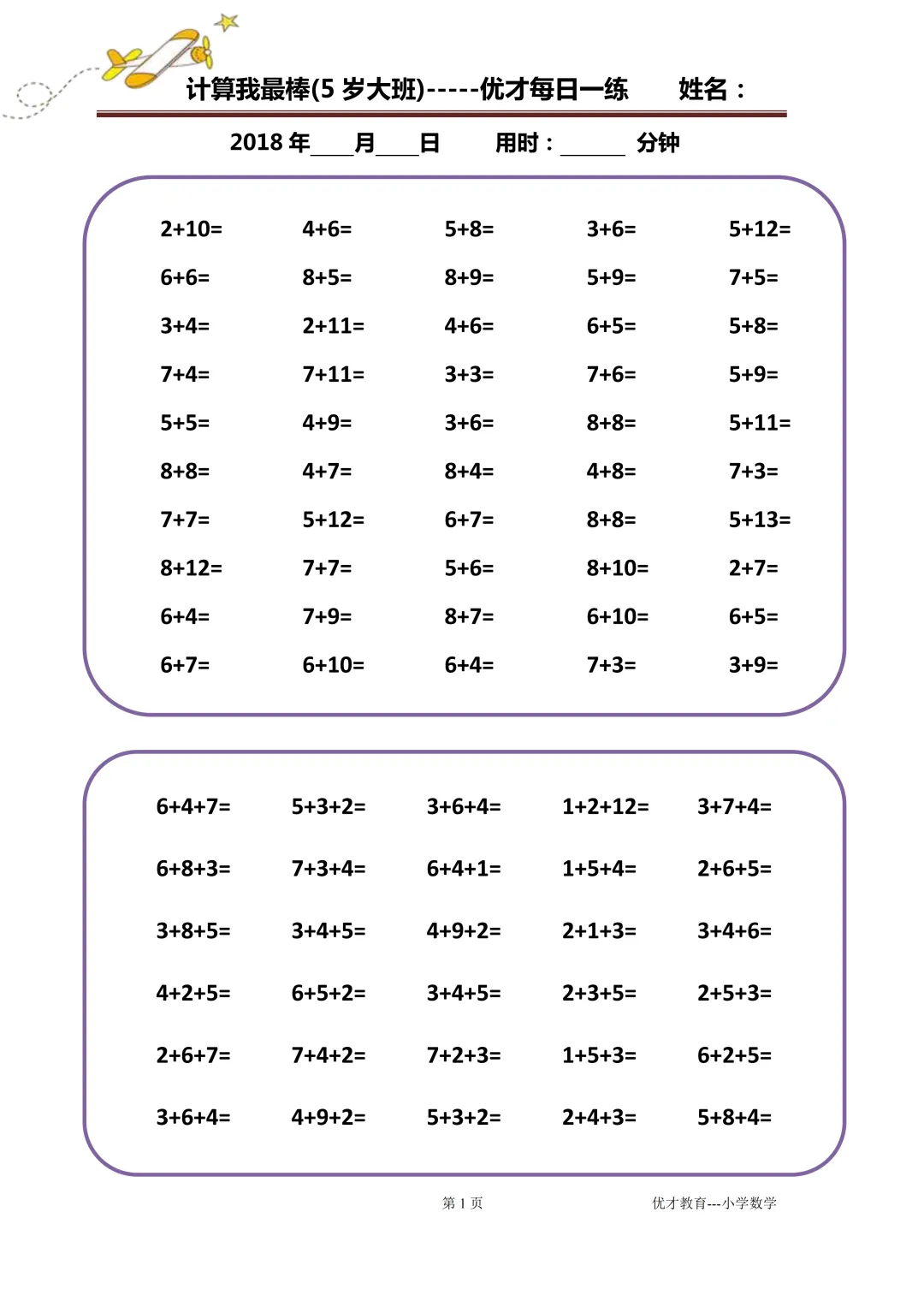 计算我最棒(5 岁大班)-----优才每日一练　　姓名：

2018 年____月____日　　用时：______ 分钟

| | | | | |
|---|---|---|---|---|
| 2+10= | 4+6= | 5+8= | 3+6= | 5+12= |
| 6+6= | 8+5= | 8+9= | 5+9= | 7+5= |
| 3+4= | 2+11= | 4+6= | 6+5= | 5+8= |
| 7+4= | 7+11= | 3+3= | 7+6= | 5+9= |
| 5+5= | 4+9= | 3+6= | 8+8= | 5+11= |
| 8+8= | 4+7= | 8+4= | 4+8= | 7+3= |
| 7+7= | 5+12= | 6+7= | 8+8= | 5+13= |
| 8+12= | 7+7= | 5+6= | 8+10= | 2+7= |
| 6+4= | 7+9= | 8+7= | 6+10= | 6+5= |
| 6+7= | 6+10= | 6+4= | 7+3= | 3+9= |

| | | | | |
|---|---|---|---|---|
| 6+4+7= | 5+3+2= | 3+6+4= | 1+2+12= | 3+7+4= |
| 6+8+3= | 7+3+4= | 6+4+1= | 1+5+4= | 2+6+5= |
| 3+8+5= | 3+4+5= | 4+9+2= | 2+1+3= | 3+4+6= |
| 4+2+5= | 6+5+2= | 3+4+5= | 2+3+5= | 2+5+3= |
| 2+6+7= | 7+4+2= | 7+2+3= | 1+5+3= | 6+2+5= |
| 3+6+4= | 4+9+2= | 5+3+2= | 2+4+3= | 5+8+4= |

第 1 页　　优才教育---小学数学